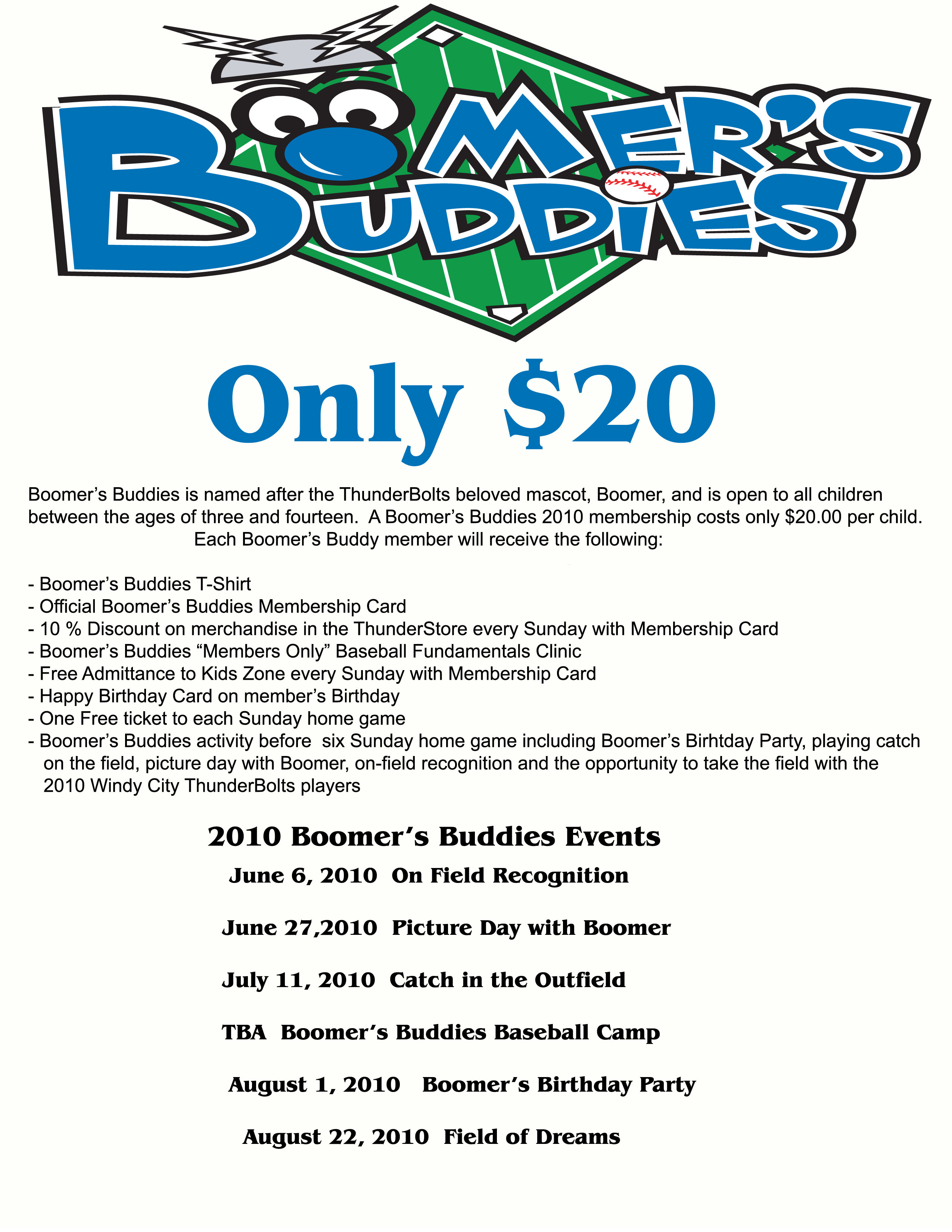 BOOMER'S BUDDIES

Only $20

Boomer's Buddies is named after the ThunderBolts beloved mascot, Boomer, and is open to all children between the ages of three and fourteen. A Boomer's Buddies 2010 membership costs only $20.00 per child. Each Boomer's Buddy member will receive the following:

- Boomer's Buddies T-Shirt
- Official Boomer's Buddies Membership Card
- 10 % Discount on merchandise in the ThunderStore every Sunday with Membership Card
- Boomer's Buddies "Members Only" Baseball Fundamentals Clinic
- Free Admittance to Kids Zone every Sunday with Membership Card
- Happy Birthday Card on member's Birthday
- One Free ticket to each Sunday home game
- Boomer's Buddies activity before six Sunday home game including Boomer's Birhtday Party, playing catch on the field, picture day with Boomer, on-field recognition and the opportunity to take the field with the 2010 Windy City ThunderBolts players

2010 Boomer's Buddies Events

June 6, 2010 On Field Recognition

June 27,2010 Picture Day with Boomer

July 11, 2010 Catch in the Outfield

TBA Boomer's Buddies Baseball Camp

August 1, 2010 Boomer's Birthday Party

August 22, 2010 Field of Dreams